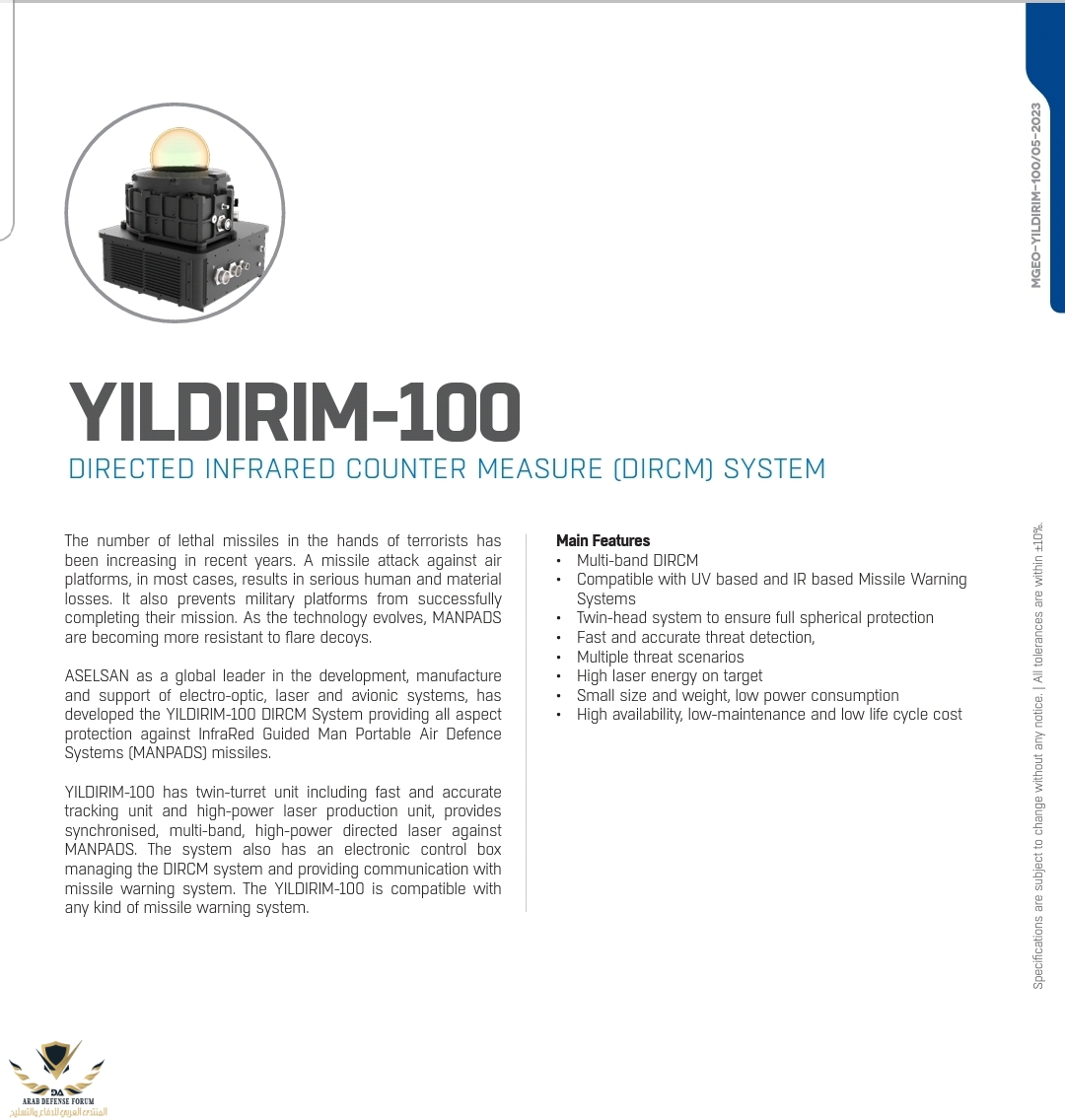 MGEO-YILDIRIM-100/05-2023

YILDIRIM-100

DIRECTED INFRARED COUNTER MEASURE (DIRCM) SYSTEM

The number of lethal missiles in the hands of terrorists has been increasing in recent years. A missile attack against air platforms, in most cases, results in serious human and material losses. It also prevents military platforms from successfully completing their mission. As the technology evolves, MANPADS are becoming more resistant to flare decoys.

ASELSAN as a global leader in the development, manufacture and support of electro-optic, laser and avionic systems, has developed the YILDIRIM-100 DIRCM System providing all aspect protection against InfraRed Guided Man Portable Air Defence Systems (MANPADS) missiles.

YILDIRIM-100 has twin-turret unit including fast and accurate tracking unit and high-power laser production unit, provides synchronised, multi-band, high-power directed laser against MANPADS. The system also has an electronic control box managing the DIRCM system and providing communication with missile warning system. The YILDIRIM-100 is compatible with any kind of missile warning system.

Main Features
• Multi-band DIRCM
• Compatible with UV based and IR based Missile Warning Systems
• Twin-head system to ensure full spherical protection
• Fast and accurate threat detection,
• Multiple threat scenarios
• High laser energy on target
• Small size and weight, low power consumption
• High availability, low-maintenance and low life cycle cost

Specifications are subject to change without any notice. | All tolerances are within ±10%.

DA
ARAB DEFENSE FORUM
المنتدى العربي للدفاع والتسليح